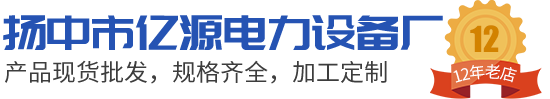 扬中市亿源电力设备厂
产品现货批发，规格齐全，加工定制
12
12年老店